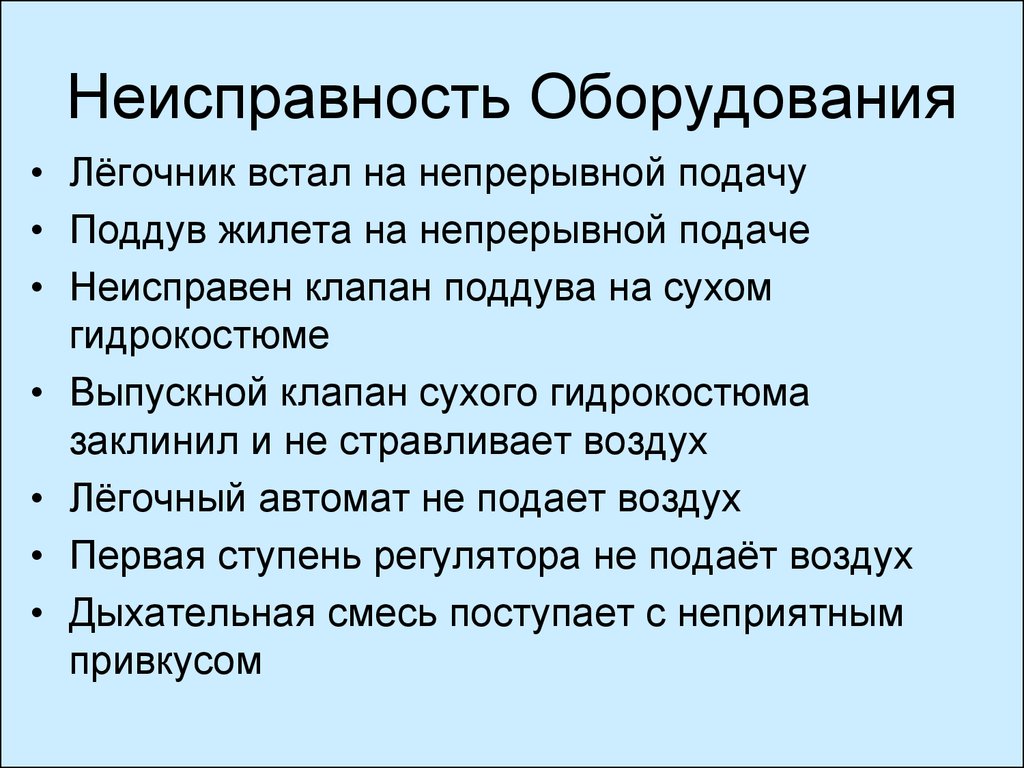 Неисправность Оборудования

• Лёгочник встал на непрерывной подачу
• Поддув жилета на непрерывной подаче
• Неисправен клапан поддува на сухом гидрокостюме
• Выпускной клапан сухого гидрокостюма заклинил и не стравливает воздух
• Лёгочный автомат не подает воздух
• Первая ступень регулятора не подаёт воздух
• Дыхательная смесь поступает с неприятным привкусом